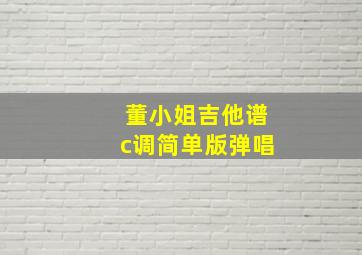 董小姐吉他谱
c调简单版弹唱